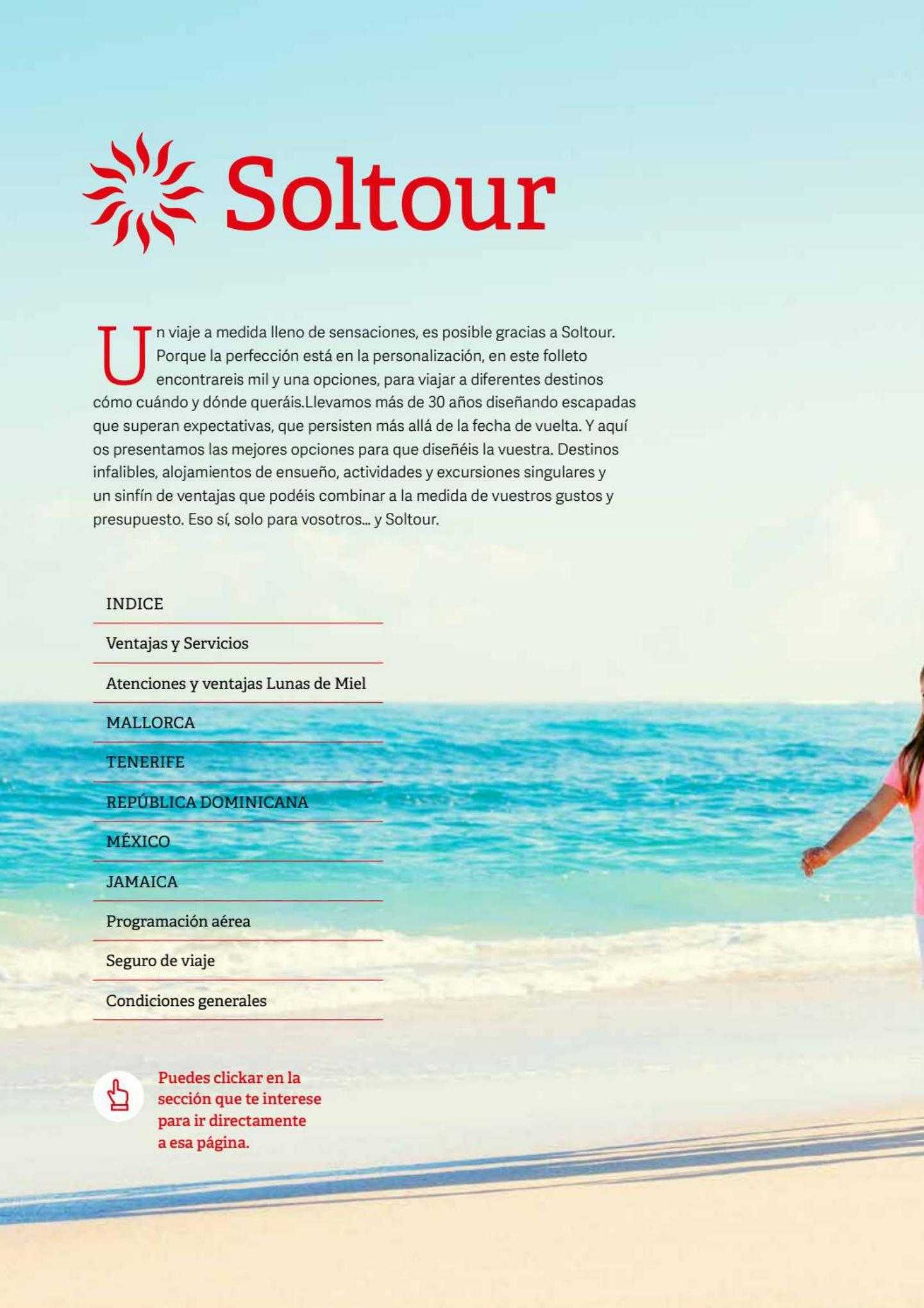 Soltour

Un viaje a medida lleno de sensaciones, es posible gracias a Soltour. Porque la perfección está en la personalización, en este folleto encontrareis mil y una opciones, para viajar a diferentes destinos cómo cuándo y dónde queráis.Llevamos más de 30 años diseñando escapadas que superan expectativas, que persisten más allá de la fecha de vuelta. Y aquí os presentamos las mejores opciones para que diseñéis la vuestra. Destinos infalibles, alojamientos de ensueño, actividades y excursiones singulares y un sinfín de ventajas que podéis combinar a la medida de vuestros gustos y presupuesto. Eso sí, solo para vosotros... y Soltour.

INDICE
Ventajas y Servicios
Atenciones y ventajas Lunas de Miel
MALLORCA
TENERIFE
REPÚBLICA DOMINICANA
MÉXICO
JAMAICA
Programación aérea
Seguro de viaje
Condiciones generales

Puedes clickar en la sección que te interese para ir directamente a esa página.